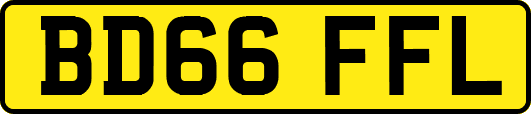 BD66 FFL